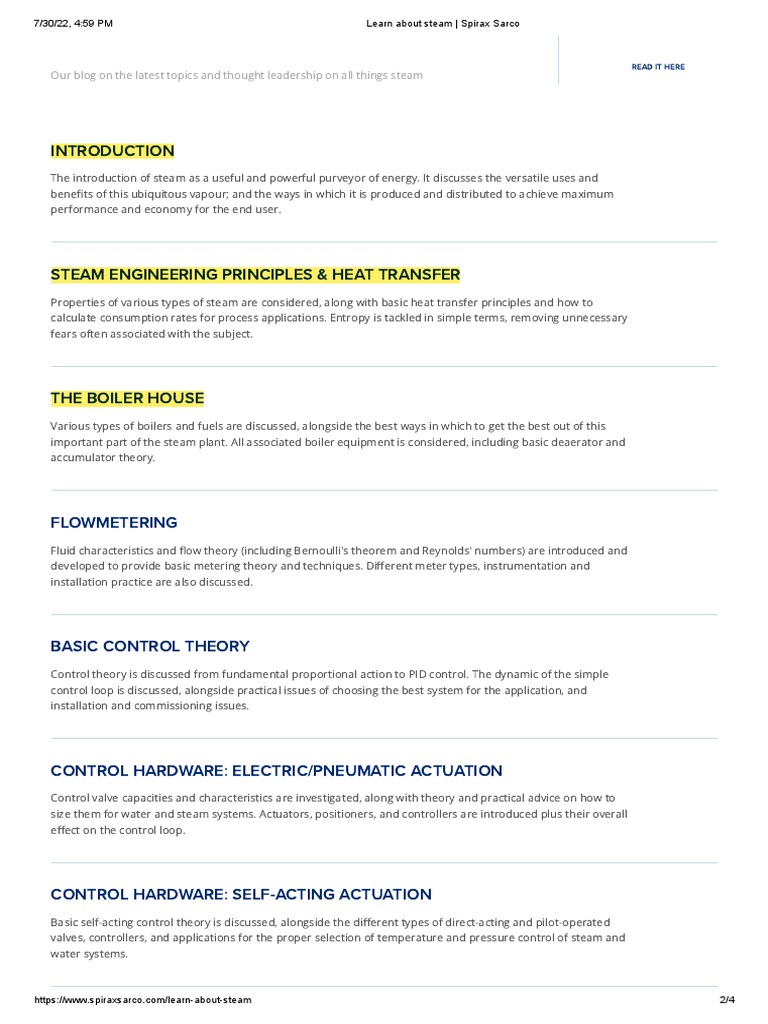 7/30/22, 4:59 PM

Learn about steam | Spirax Sarco

Our blog on the latest topics and thought leadership on all things steam

READ IT HERE

INTRODUCTION

The introduction of steam as a useful and powerful purveyor of energy. It discusses the versatile uses and benefits of this ubiquitous vapour; and the ways in which it is produced and distributed to achieve maximum performance and economy for the end user.

STEAM ENGINEERING PRINCIPLES & HEAT TRANSFER

Properties of various types of steam are considered, along with basic heat transfer principles and how to calculate consumption rates for process applications. Entropy is tackled in simple terms, removing unnecessary fears often associated with the subject.

THE BOILER HOUSE

Various types of boilers and fuels are discussed, alongside the best ways in which to get the best out of this important part of the steam plant. All associated boiler equipment is considered, including basic deaerator and accumulator theory.

FLOWMETERING

Fluid characteristics and flow theory (including Bernoulli's theorem and Reynolds' numbers) are introduced and developed to provide basic metering theory and techniques. Different meter types, instrumentation and installation practice are also discussed.

BASIC CONTROL THEORY

Control theory is discussed from fundamental proportional action to PID control. The dynamic of the simple control loop is discussed, alongside practical issues of choosing the best system for the application, and installation and commissioning issues.

CONTROL HARDWARE: ELECTRIC/PNEUMATIC ACTUATION

Control valve capacities and characteristics are investigated, along with theory and practical advice on how to size them for water and steam systems. Actuators, positioners, and controllers are introduced plus their overall effect on the control loop.

CONTROL HARDWARE: SELF-ACTING ACTUATION

Basic self-acting control theory is discussed, alongside the different types of direct-acting and pilot-operated valves, controllers, and applications for the proper selection of temperature and pressure control of steam and water systems.

https://www.spiraxsarco.com/learn-about-steam

2/4